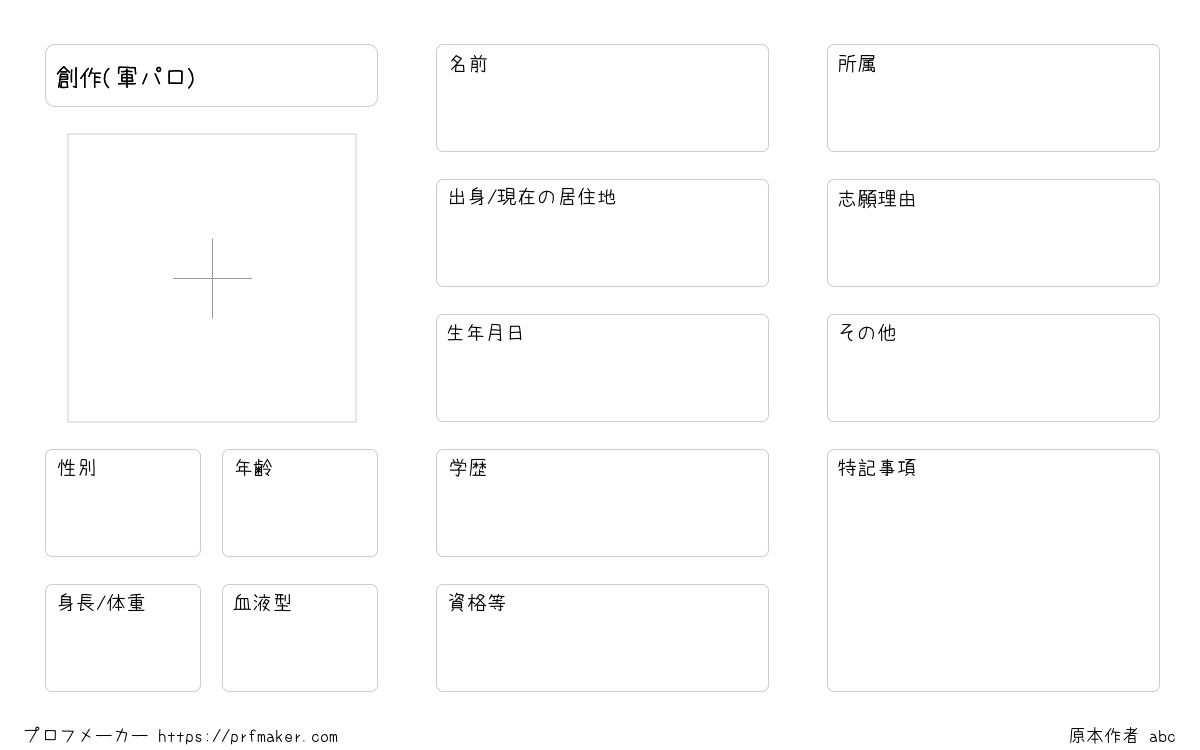 創作(軍パロ)

性別

年齢

身長/体重

血液型

名前

出身/現在の居住地

生年月日

学歴

資格等

所属

志願理由

その他

特記事項

プロフメーカー https://prfmaker.com

原本作者 abc